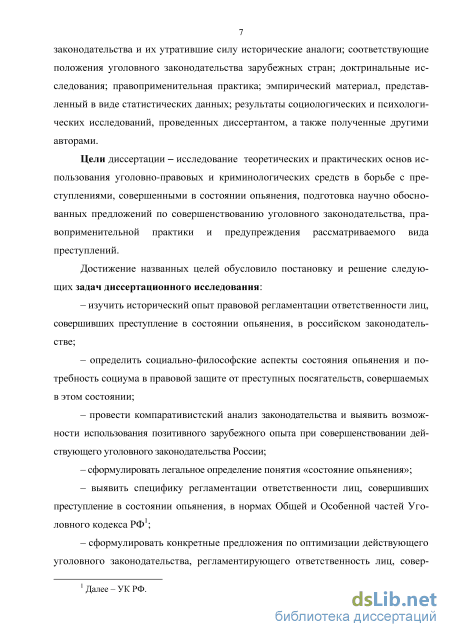 7

законодательства и их утратившие силу исторические аналоги; соответствующие положения уголовного законодательства зарубежных стран; доктринальные исследования; правоприменительная практика; эмпирический материал, представленный в виде статистических данных; результаты социологических и психологических исследований, проведенных диссертантом, а также полученные другими авторами.

Цели диссертации – исследование теоретических и практических основ использования уголовно-правовых и криминологических средств в борьбе с преступлениями, совершенными в состоянии опьянения, подготовка научно обоснованных предложений по совершенствованию уголовного законодательства, правоприменительной практики и предупреждения рассматриваемого вида преступлений.

Достижение названных целей обусловило постановку и решение следующих задач диссертационного исследования:

– изучить исторический опыт правовой регламентации ответственности лиц, совершивших преступление в состоянии опьянения, в российском законодательстве;

– определить социально-философские аспекты состояния опьянения и потребность социума в правовой защите от преступных посягательств, совершаемых в этом состоянии;

– провести компаративистский анализ законодательства и выявить возможности использования позитивного зарубежного опыта при совершенствовании действующего уголовного законодательства России;

– сформулировать легальное определение понятия «состояние опьянения»;

– выявить специфику регламентации ответственности лиц, совершивших преступление в состоянии опьянения, в нормах Общей и Особенной частей Уголовного кодекса РФ$^1$;

– сформулировать конкретные предложения по оптимизации действующего уголовного законодательства, регламентирующего ответственность лиц, совер-

$^1$ Далее – УК РФ.

dsLib.net
библиотека диссертаций